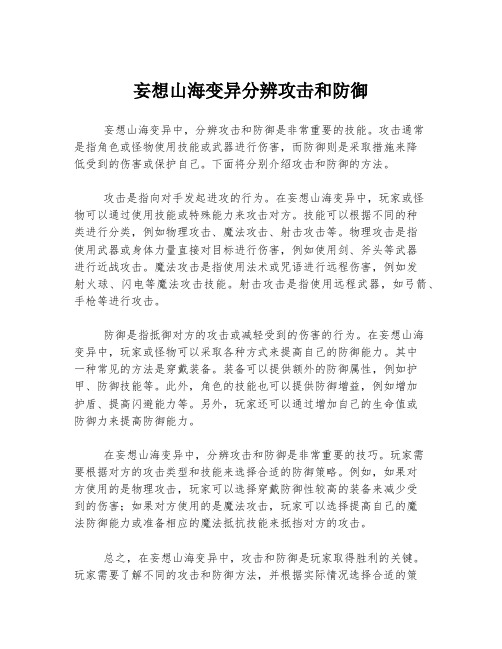 妄想山海变异分辨攻击和防御

妄想山海变异中，分辨攻击和防御是非常重要的技能。攻击通常是指角色或怪物使用技能或武器进行伤害，而防御则是采取措施来降低受到的伤害或保护自己。下面将分别介绍攻击和防御的方法。

攻击是指向对手发起进攻的行为。在妄想山海变异中，玩家或怪物可以通过使用技能或特殊能力来攻击对方。技能可以根据不同的种类进行分类，例如物理攻击、魔法攻击、射击攻击等。物理攻击是指使用武器或身体力量直接对目标进行伤害，例如使用剑、斧头等武器进行近战攻击。魔法攻击是指使用法术或咒语进行远程伤害，例如发射火球、闪电等魔法攻击技能。射击攻击是指使用远程武器，如弓箭、手枪等进行攻击。

防御是指抵御对方的攻击或减轻受到的伤害的行为。在妄想山海变异中，玩家或怪物可以采取各种方式来提高自己的防御能力。其中一种常见的方法是穿戴装备。装备可以提供额外的防御属性，例如护甲、防御技能等。此外，角色的技能也可以提供防御增益，例如增加护盾、提高闪避能力等。另外，玩家还可以通过增加自己的生命值或防御力来提高防御能力。

在妄想山海变异中，分辨攻击和防御是非常重要的技巧。玩家需要根据对方的攻击类型和技能来选择合适的防御策略。例如，如果对方使用的是物理攻击，玩家可以选择穿戴防御性较高的装备来减少受到的伤害；如果对方使用的是魔法攻击，玩家可以选择提高自己的魔法防御能力或准备相应的魔法抵抗技能来抵挡对方的攻击。

总之，在妄想山海变异中，攻击和防御是玩家取得胜利的关键。玩家需要了解不同的攻击和防御方法，并根据实际情况选择合适的策